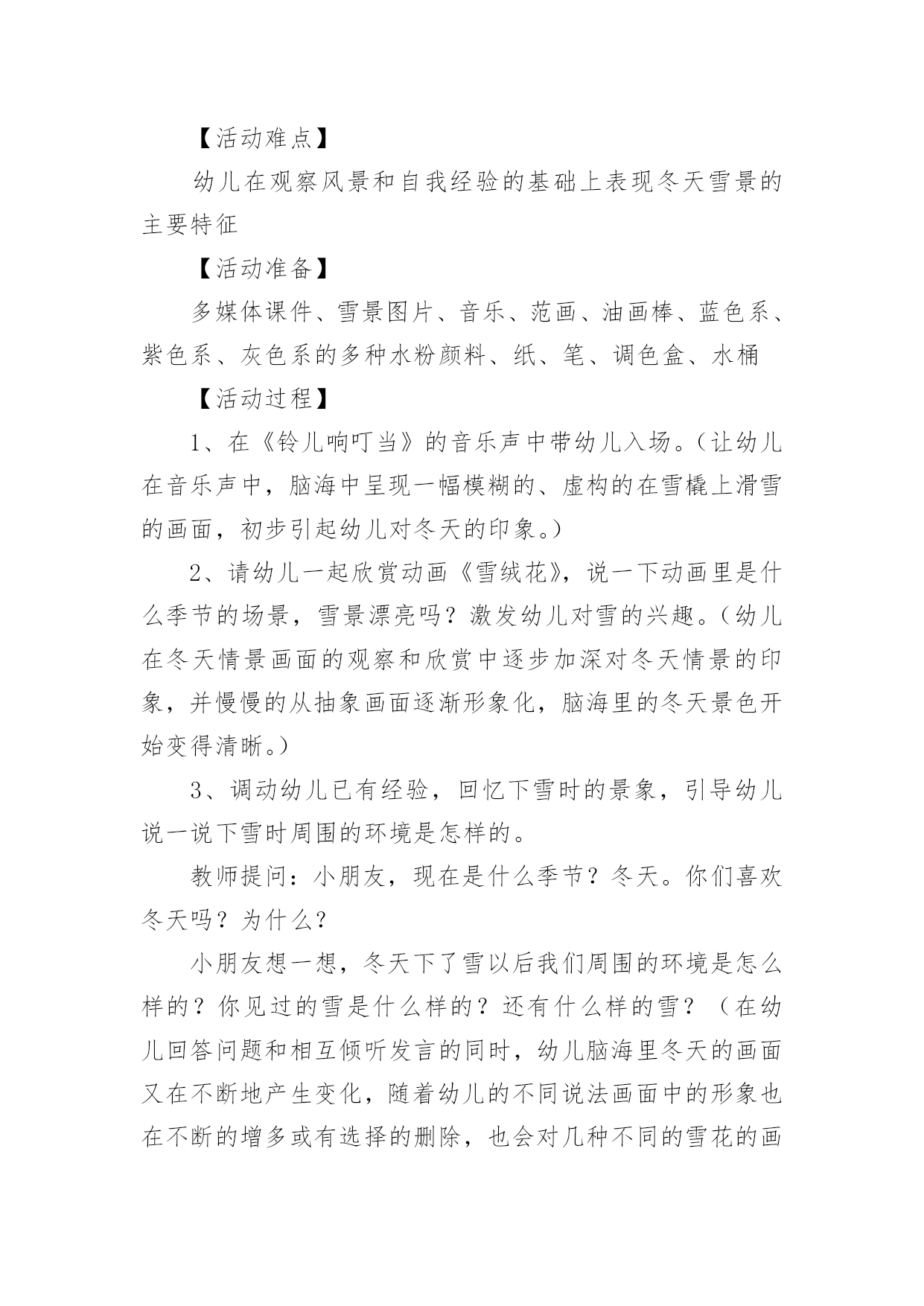 【活动难点】

幼儿在观察风景和自我经验的基础上表现冬天雪景的主要特征

【活动准备】

多媒体课件、雪景图片、音乐、范画、油画棒、蓝色系、紫色系、灰色系的多种水粉颜料、纸、笔、调色盒、水桶

【活动过程】

1、在《铃儿响叮当》的音乐声中带幼儿入场。（让幼儿在音乐声中，脑海中呈现一幅模糊的、虚构的在雪橇上滑雪的画面，初步引起幼儿对冬天的印象。）

2、请幼儿一起欣赏动画《雪绒花》，说一下动画里是什么季节的场景，雪景漂亮吗？激发幼儿对雪的兴趣。（幼儿在冬天情景画面的观察和欣赏中逐步加深对冬天情景的印象，并慢慢的从抽象画面逐渐形象化，脑海里的冬天景色开始变得清晰。）

3、调动幼儿已有经验，回忆下雪时的景象，引导幼儿说一说下雪时周围的环境是怎样的。

教师提问：小朋友，现在是什么季节？冬天。你们喜欢冬天吗？为什么？

小朋友想一想，冬天下了雪以后我们周围的环境是怎么样的？你见过的雪是什么样的？还有什么样的雪？（在幼儿回答问题和相互倾听发言的同时，幼儿脑海里冬天的画面又在不断地产生变化，随着幼儿的不同说法画面中的形象也在不断的增多或有选择的删除，也会对几种不同的雪花的画